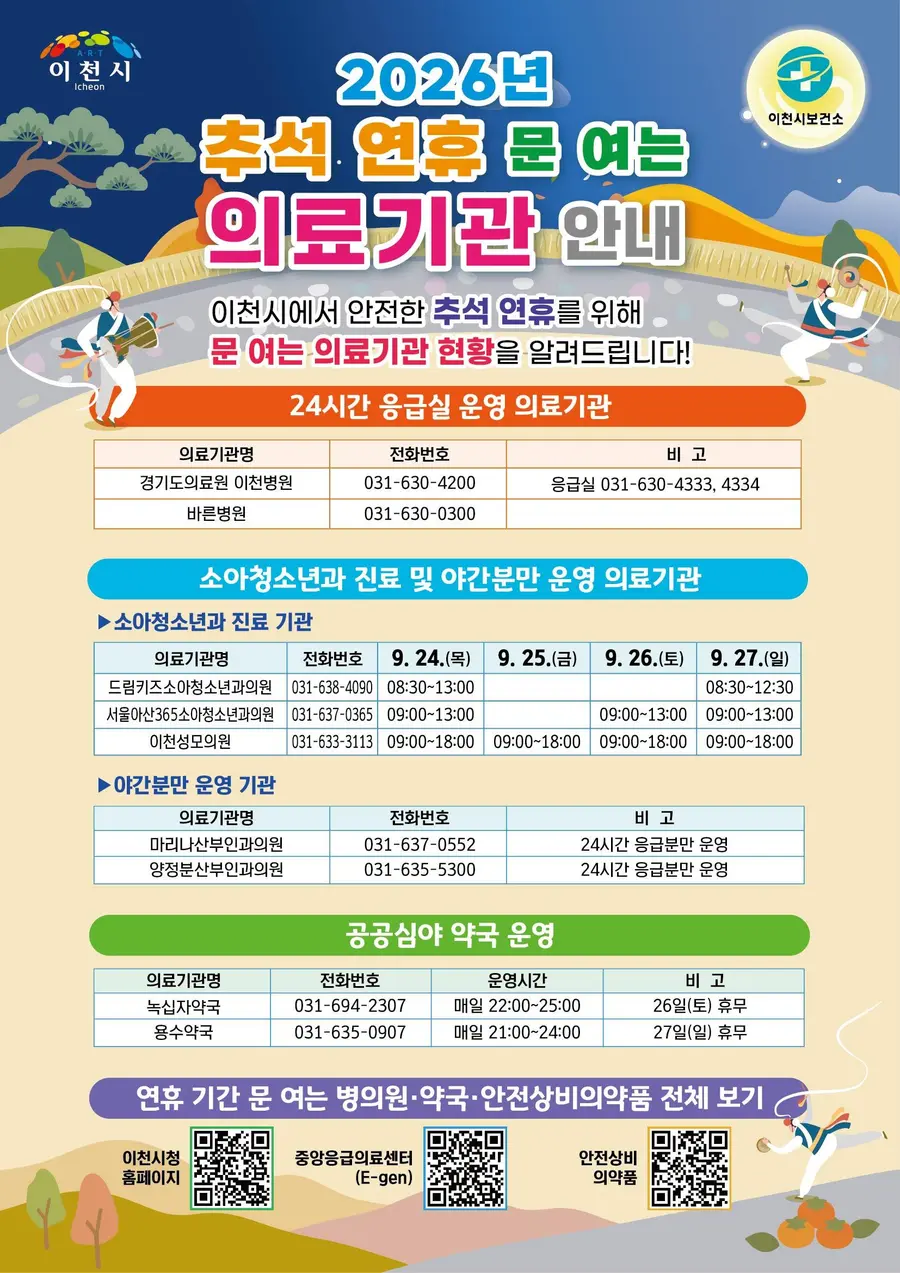 ART
이천시
Icheon

이천시보건소

2026년
추석 연휴 문 여는
의료기관 안내

이천시에서 안전한 추석 연휴를 위해
문 여는 의료기관 현황을 알려드립니다!

24시간 응급실 운영 의료기관

| 의료기관명 | 전화번호 | 비 고 |
|---|---|---|
| 경기도의료원 이천병원 | 031-630-4200 | 응급실 031-630-4333, 4334 |
| 바른병원 | 031-630-0300 | |

소아청소년과 진료 및 야간분만 운영 의료기관

▶소아청소년과 진료 기관

| 의료기관명 | 전화번호 | 9. 24.(목) | 9. 25.(금) | 9. 26.(토) | 9. 27.(일) |
|---|---|---|---|---|---|
| 드림키즈소아청소년과의원 | 031-638-4090 | 08:30~13:00 | | | 08:30~12:30 |
| 서울아산365소아청소년과의원 | 031-637-0365 | 09:00~13:00 | | 09:00~13:00 | 09:00~13:00 |
| 이천성모의원 | 031-633-3113 | 09:00~18:00 | 09:00~18:00 | 09:00~18:00 | 09:00~18:00 |

▶야간분만 운영 기관

| 의료기관명 | 전화번호 | 비 고 |
|---|---|---|
| 마리나산부인과의원 | 031-637-0552 | 24시간 응급분만 운영 |
| 양정분산부인과의원 | 031-635-5300 | 24시간 응급분만 운영 |

공공심야 약국 운영

| 의료기관명 | 전화번호 | 운영시간 | 비 고 |
|---|---|---|---|
| 녹십자약국 | 031-694-2307 | 매일 22:00~25:00 | 26일(토) 휴무 |
| 용수약국 | 031-635-0907 | 매일 21:00~24:00 | 27일(일) 휴무 |

연휴 기간 문 여는 병의원·약국·안전상비의약품 전체 보기

이천시청
홈페이지

중앙응급의료센터
(E-gen)

안전상비
의약품